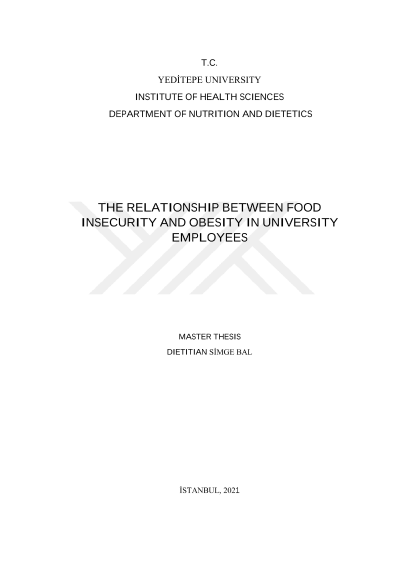 T.C.

YEDİTEPE UNIVERSITY

INSTITUTE OF HEALTH SCIENCES

DEPARTMENT OF NUTRITION AND DIETETICS

THE RELATIONSHIP BETWEEN FOOD INSECURITY AND OBESITY IN UNIVERSITY EMPLOYEES

MASTER THESIS

DIETITIAN SİMGE BAL

İSTANBUL, 2021